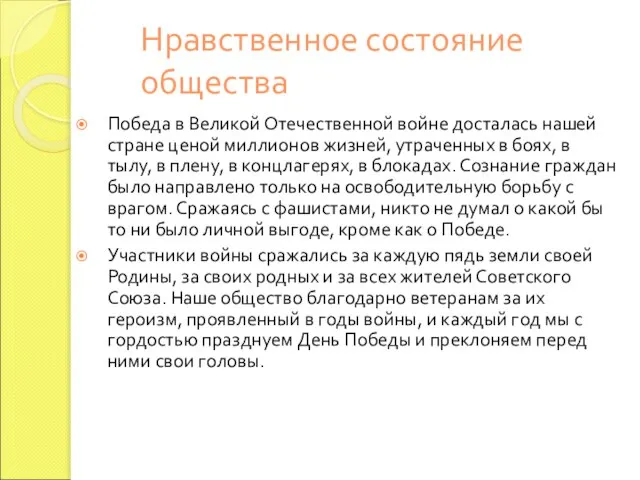 Нравственное состояние общества

Победа в Великой Отечественной войне досталась нашей стране ценой миллионов жизней, утраченных в боях, в тылу, в плену, в концлагерях, в блокадах. Сознание граждан было направлено только на освободительную борьбу с врагом. Сражаясь с фашистами, никто не думал о какой бы то ни было личной выгоде, кроме как о Победе.

Участники войны сражались за каждую пядь земли своей Родины, за своих родных и за всех жителей Советского Союза. Наше общество благодарно ветеранам за их героизм, проявленный в годы войны, и каждый год мы с гордостью празднуем День Победы и преклоняем перед ними свои головы.